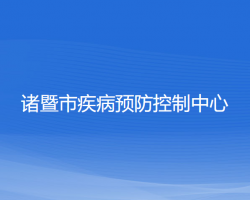 诸暨市疾病预防控制中心